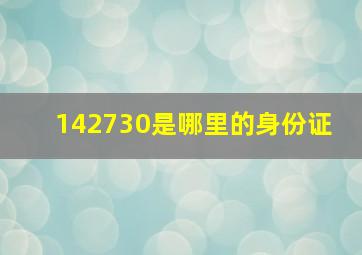 142730是哪里的身份证